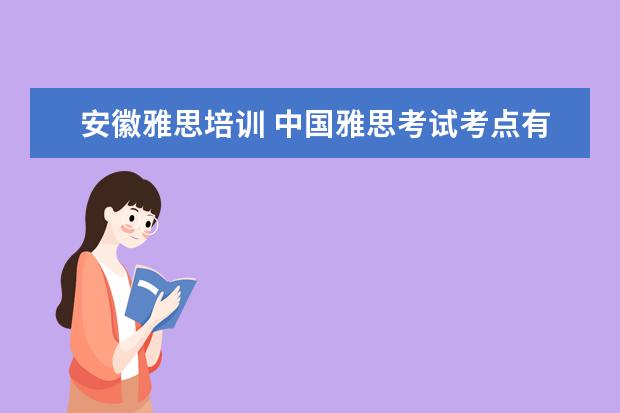 安徽雅思培训 中国雅思考试考点有